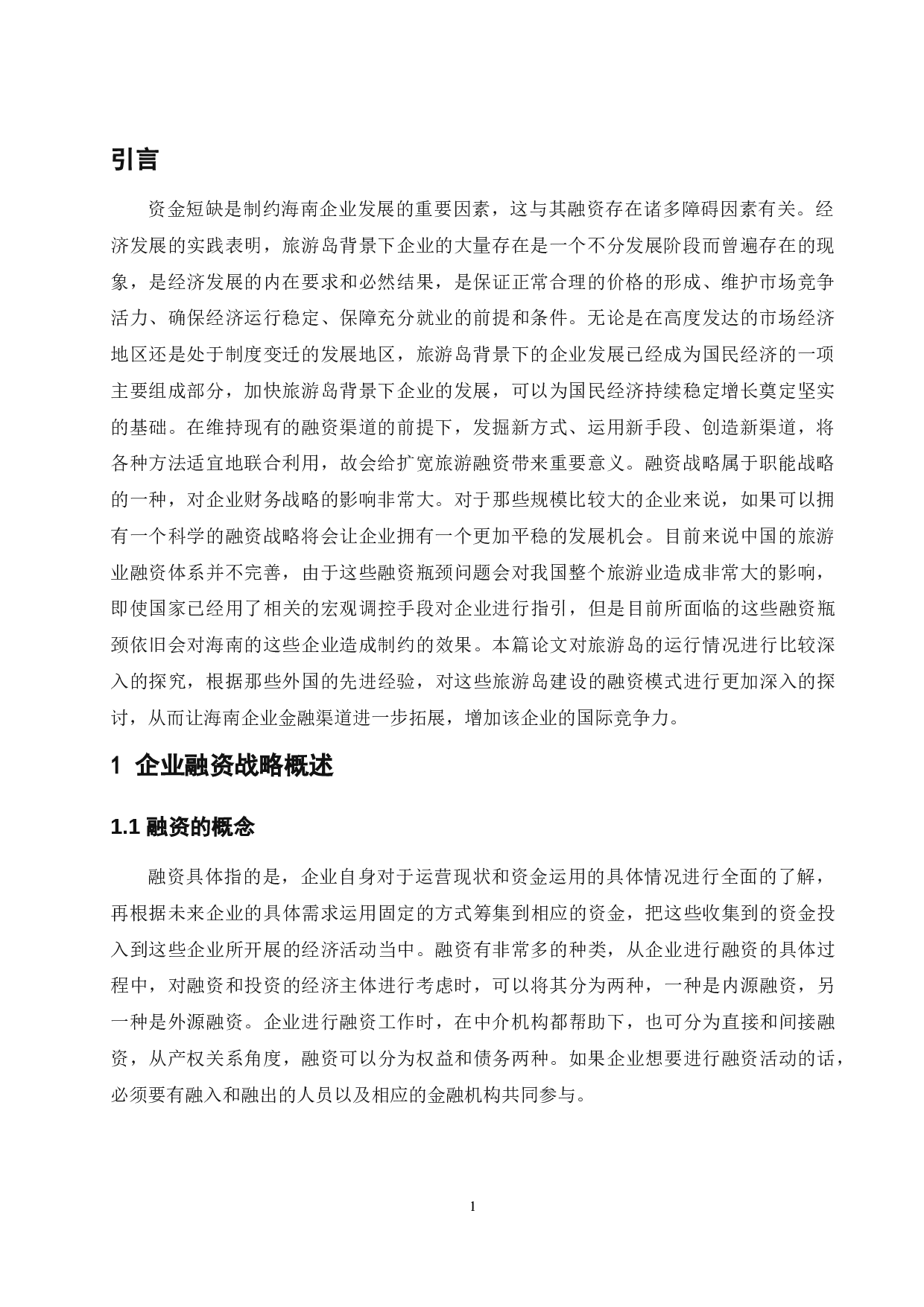 引言

资金短缺是制约海南企业发展的重要因素，这与其融资存在诸多障碍因素有关。经济发展的实践表明，旅游岛背景下企业的大量存在是一个不分发展阶段而曾遍存在的现象，是经济发展的内在要求和必然结果，是保证正常合理的价格的形成、维护市场竞争活力、确保经济运行稳定、保障充分就业的前提和条件。无论是在高度发达的市场经济地区还是处于制度变迁的发展地区，旅游岛背景下的企业发展已经成为国民经济的一项主要组成部分，加快旅游岛背景下企业的发展，可以为国民经济持续稳定增长奠定坚实的基础。在维持现有的融资渠道的前提下，发掘新方式、运用新手段、创造新渠道，将各种方法适宜地联合利用，故会给扩宽旅游融资带来重要意义。融资战略属于职能战略的一种，对企业财务战略的影响非常大。对于那些规模比较大的企业来说，如果可以拥有一个科学的融资战略将会让企业拥有一个更加平稳的发展机会。目前来说中国的旅游业融资体系并不完善，由于这些融资瓶颈问题会对我国整个旅游业造成非常大的影响，即使国家已经用了相关的宏观调控手段对企业进行指引，但是目前所面临的这些融资瓶颈依旧会对海南的这些企业造成制约的效果。本篇论文对旅游岛的运行情况进行比较深入的探究，根据那些外国的先进经验，对这些旅游岛建设的融资模式进行更加深入的探讨，从而让海南企业金融渠道进一步拓展，增加该企业的国际竞争力。

1 企业融资战略概述

1.1 融资的概念

融资具体指的是，企业自身对于运营现状和资金运用的具体情况进行全面的了解，再根据未来企业的具体需求运用固定的方式筹集到相应的资金，把这些收集到的资金投入到这些企业所开展的经济活动当中。融资有非常多的种类，从企业进行融资的具体过程中，对融资和投资的经济主体进行考虑时，可以将其分为两种，一种是内源融资，另一种是外源融资。企业进行融资工作时，在中介机构都帮助下，也可分为直接和间接融资，从产权关系角度，融资可以分为权益和债务两种。如果企业想要进行融资活动的话，必须要有融入和融出的人员以及相应的金融机构共同参与。

1